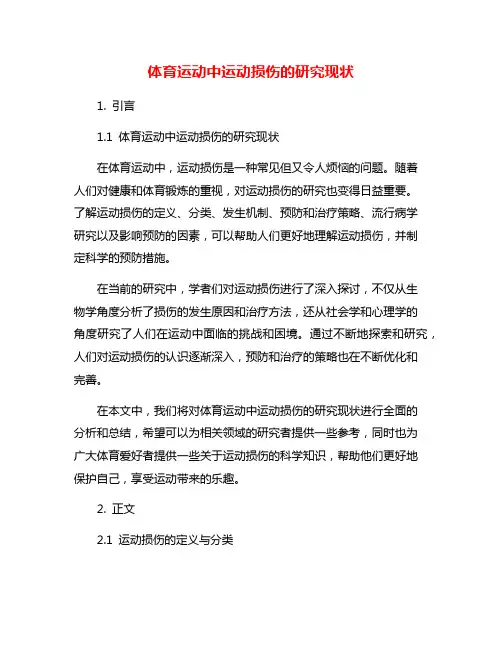 体育运动中运动损伤的研究现状

1. 引言

1.1 体育运动中运动损伤的研究现状

在体育运动中，运动损伤是一种常见但又令人烦恼的问题。随着人们对健康和体育锻炼的重视，对运动损伤的研究也变得日益重要。了解运动损伤的定义、分类、发生机制、预防和治疗策略、流行病学研究以及影响预防的因素，可以帮助人们更好地理解运动损伤，并制定科学的预防措施。

在当前的研究中，学者们对运动损伤进行了深入探讨，不仅从生物学角度分析了损伤的发生原因和治疗方法，还从社会学和心理学的角度研究了人们在运动中面临的挑战和困境。通过不断地探索和研究，人们对运动损伤的认识逐渐深入，预防和治疗的策略也在不断优化和完善。

在本文中，我们将对体育运动中运动损伤的研究现状进行全面的分析和总结，希望可以为相关领域的研究者提供一些参考，同时也为广大体育爱好者提供一些关于运动损伤的科学知识，帮助他们更好地保护自己，享受运动带来的乐趣。

2. 正文

2.1 运动损伤的定义与分类